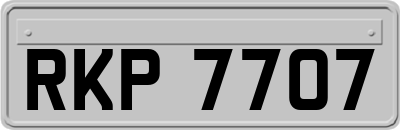 RKP 7707